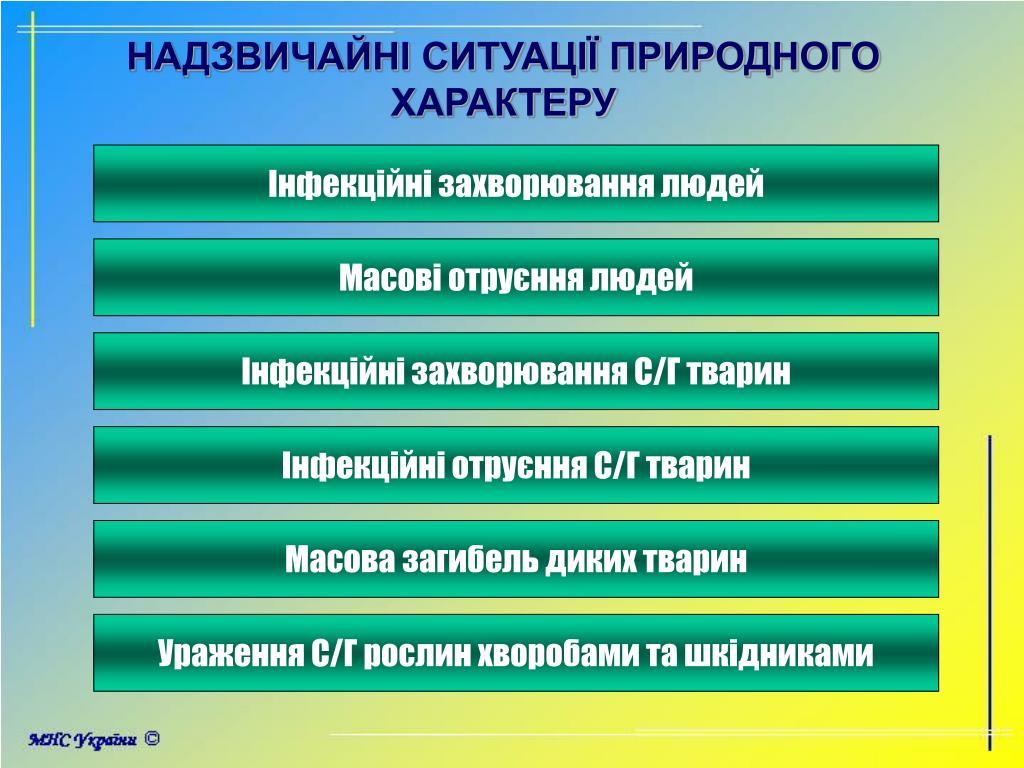 НАДЗВИЧАЙНІ СИТУАЦІЇ ПРИРОДНОГО ХАРАКТЕРУ

Інфекційні захворювання людей

Масові отруєння людей

Інфекційні захворювання С/Г тварин

Інфекційні отруєння С/Г тварин

Масова загибель диких тварин

Ураження С/Г рослин хворобами та шкідниками

МНС України ©